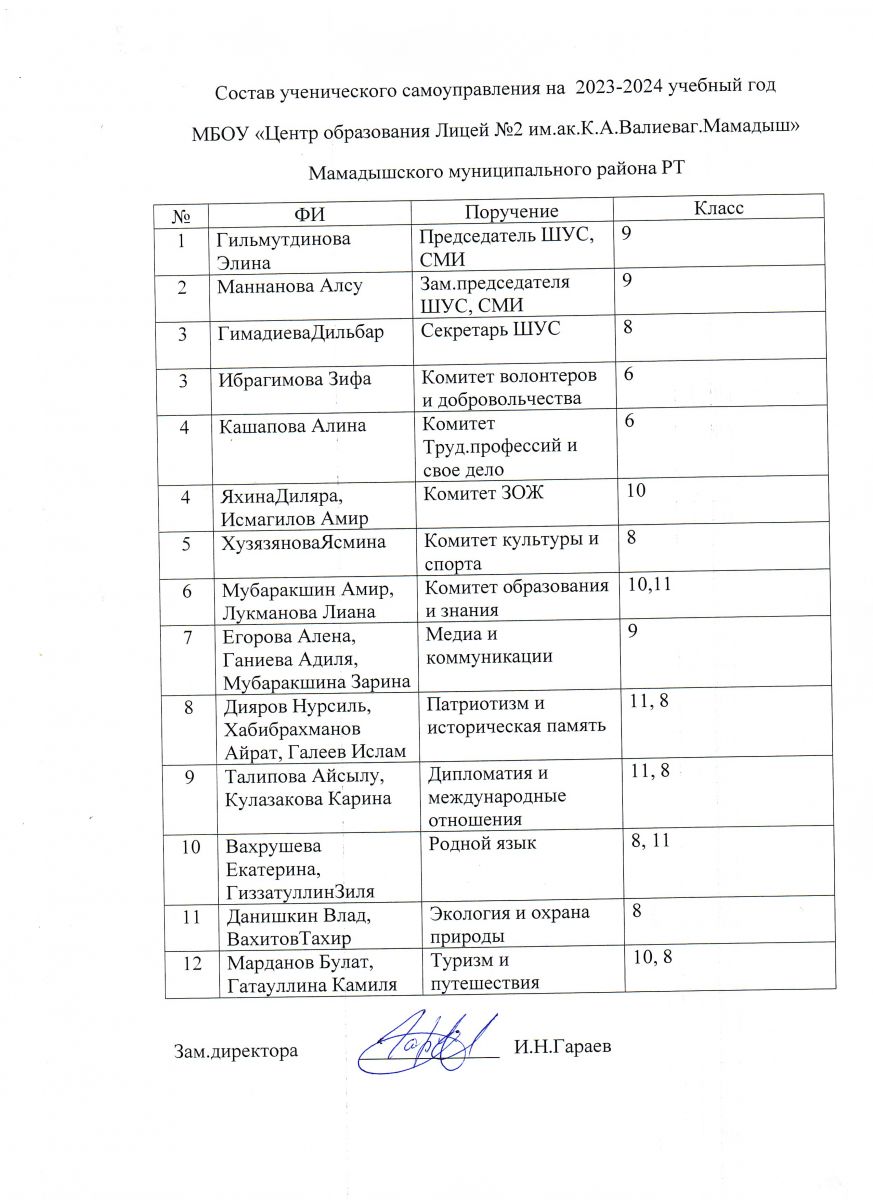 Состав ученического самоуправления на 2023-2024 учебный год

МБОУ «Центр образования Лицей №2 им.ак.К.А.Валиеваг.Мамадыш»

Мамадышского муниципального района РТ

| № | ФИ | Поручение | Класс |
|---|---|---|---|
| 1 | Гильмутдинова Элина | Председатель ШУС, СМИ | 9 |
| 2 | Маннанова Алсу | Зам.председателя ШУС, СМИ | 9 |
| 3 | ГимадиеваДильбар | Секретарь ШУС | 8 |
| 3 | Ибрагимова Зифа | Комитет волонтеров и добровольчества | 6 |
| 4 | Кашапова Алина | Комитет Труд.профессий и свое дело | 6 |
| 4 | ЯхинаДиляра, Исмагилов Амир | Комитет ЗОЖ | 10 |
| 5 | ХузязяноваЯсмина | Комитет культуры и спорта | 8 |
| 6 | Мубаракшин Амир, Лукманова Лиана | Комитет образования и знания | 10,11 |
| 7 | Егорова Алена, Ганиева Адиля, Мубаракшина Зарина | Медиа и коммуникации | 9 |
| 8 | Дияров Нурсиль, Хабибрахманов Айрат, Галеев Ислам | Патриотизм и историческая память | 11, 8 |
| 9 | Талипова Айсылу, Кулазакова Карина | Дипломатия и международные отношения | 11, 8 |
| 10 | Вахрушева Екатерина, ГиззатуллинЗиля | Родной язык | 8, 11 |
| 11 | Данишкин Влад, ВахитовТахир | Экология и охрана природы | 8 |
| 12 | Марданов Булат, Гатауллина Камиля | Туризм и путешествия | 10, 8 |

Зам.директора И.Н.Гараев